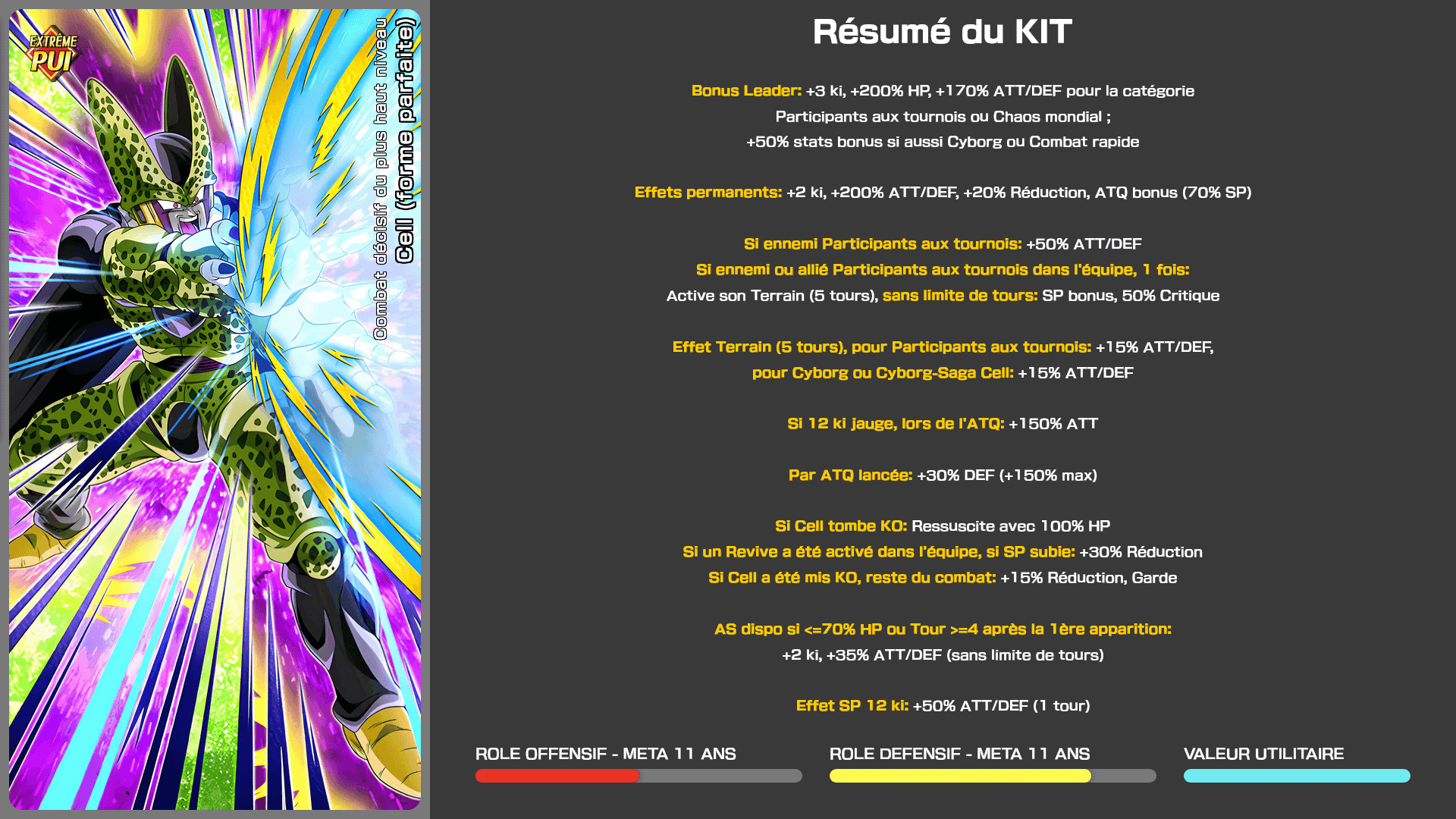 EXTRÊME
PUI

Combat décisif du plus haut niveau
Cell (forme parfaite)

Résumé du KIT

Bonus Leader: +3 ki, +200% HP, +170% ATT/DEF pour la catégorie Participants aux tournois ou Chaos mondial ; +50% stats bonus si aussi Cyborg ou Combat rapide

Effets permanents: +2 ki, +200% ATT/DEF, +20% Réduction, ATQ bonus (70% SP)

Si ennemi Participants aux tournois: +50% ATT/DEF
Si ennemi ou allié Participants aux tournois dans l'équipe, 1 fois:
Active son Terrain (5 tours), sans limite de tours: SP bonus, 50% Critique

Effet Terrain (5 tours), pour Participants aux tournois: +15% ATT/DEF,
pour Cyborg ou Cyborg-Saga Cell: +15% ATT/DEF

Si 12 ki jauge, lors de l'ATQ: +150% ATT

Par ATQ lancée: +30% DEF (+150% max)

Si Cell tombe KO: Ressuscite avec 100% HP
Si un Revive a été activé dans l'équipe, si SP subie: +30% Réduction
Si Cell a été mis KO, reste du combat: +15% Réduction, Garde

AS dispo si <=70% HP ou Tour >=4 après la 1ère apparition:
+2 ki, +35% ATT/DEF (sans limite de tours)

Effet SP 12 ki: +50% ATT/DEF (1 tour)

ROLE OFFENSIF - META 11 ANS

ROLE DEFENSIF - META 11 ANS

VALEUR UTILITAIRE